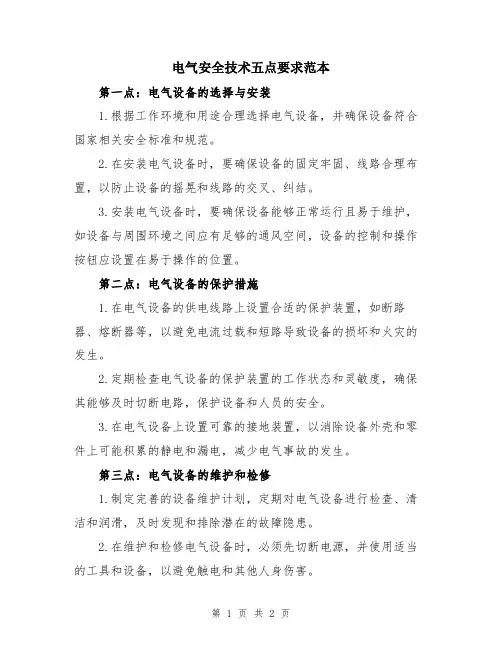 电气安全技术五点要求范本

第一点：电气设备的选择与安装

1.根据工作环境和用途合理选择电气设备，并确保设备符合国家相关安全标准和规范。

2.在安装电气设备时，要确保设备的固定牢固、线路合理布置，以防止设备的摇晃和线路的交叉、纠结。

3.安装电气设备时，要确保设备能够正常运行且易于维护，如设备与周围环境之间应有足够的通风空间，设备的控制和操作按钮应设置在易于操作的位置。

第二点：电气设备的保护措施

1.在电气设备的供电线路上设置合适的保护装置，如断路器、熔断器等，以避免电流过载和短路导致设备的损坏和火灾的发生。

2.定期检查电气设备的保护装置的工作状态和灵敏度，确保其能够及时切断电路，保护设备和人员的安全。

3.在电气设备上设置可靠的接地装置，以消除设备外壳和零件上可能积累的静电和漏电，减少电气事故的发生。

第三点：电气设备的维护和检修

1.制定完善的设备维护计划，定期对电气设备进行检查、清洁和润滑，及时发现和排除潜在的故障隐患。

2.在维护和检修电气设备时，必须先切断电源，并使用适当的工具和设备，以避免触电和其他人身伤害。

第 1 页 共 2 页